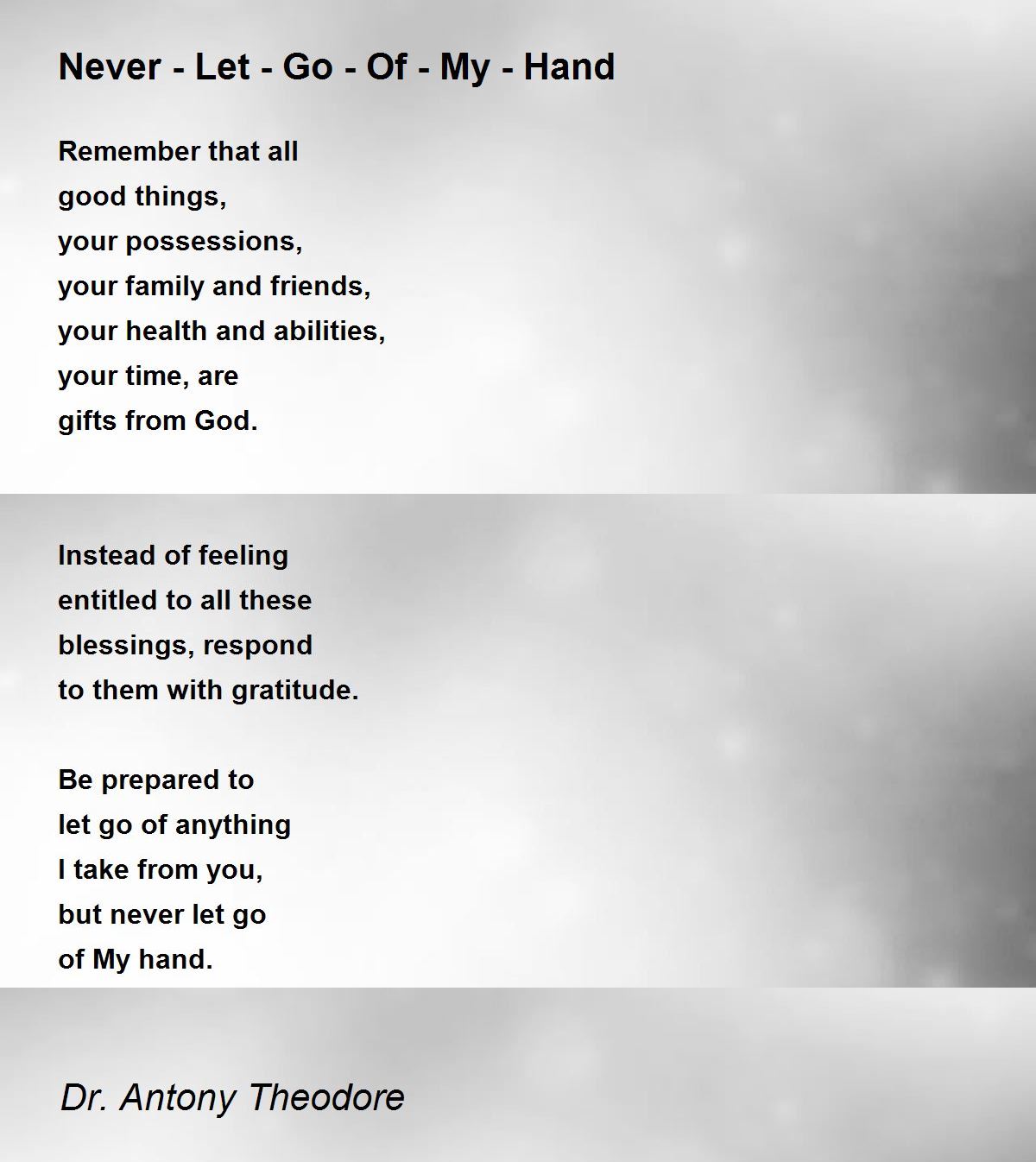 Never - Let - Go - Of - My - Hand

Remember that all
good things,
your possessions,
your family and friends,
your health and abilities,
your time, are
gifts from God.

Instead of feeling
entitled to all these
blessings, respond
to them with gratitude.

Be prepared to
let go of anything
I take from you,
but never let go
of My hand.

Dr. Antony Theodore